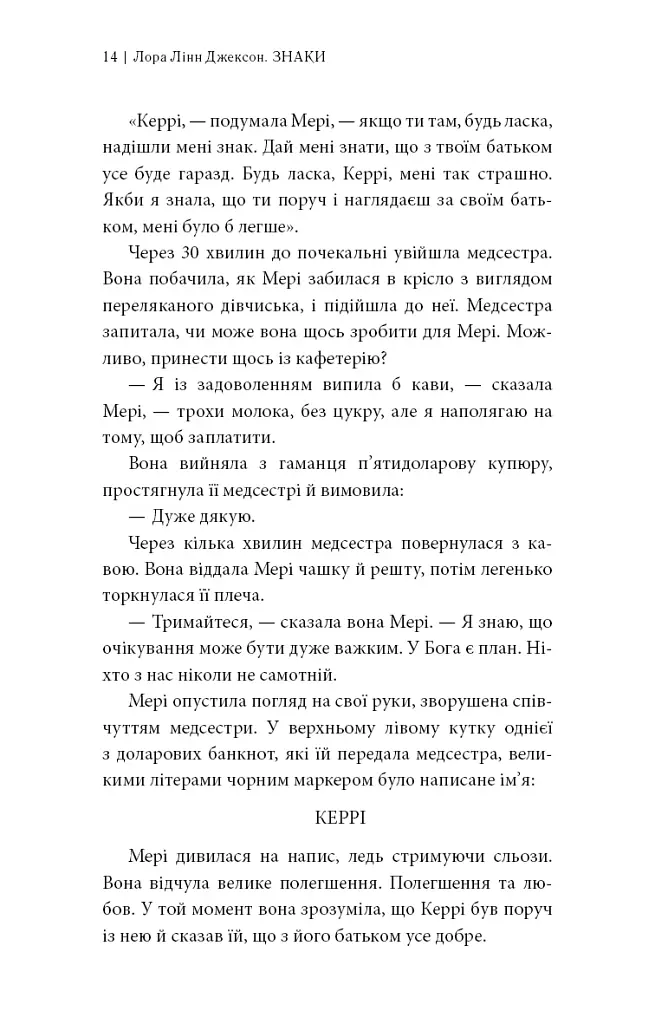 14 | Лора Лінн Джексон. ЗНАКИ

«Керрі, — подумала Мері, — якщо ти там, будь ласка, надішли мені знак. Дай мені знати, що з твоїм батьком усе буде гаразд. Будь ласка, Керрі, мені так страшно. Якби я знала, що ти поруч і наглядаєш за своїм батьком, мені було б легше».

Через 30 хвилин до почекальні увійшла медсестра. Вона побачила, як Мері забилася в крісло з виглядом переляканого дівчиська, і підійшла до неї. Медсестра запитала, чи може вона щось зробити для Мері. Можливо, принести щось із кафетерію?

— Я із задоволенням випила б кави, — сказала Мері, — трохи молока, без цукру, але я наполягаю на тому, щоб заплатити.

Вона вийняла з гаманця п'ятидоларову купюру, простягнула її медсестрі й вимовила:

— Дуже дякую.

Через кілька хвилин медсестра повернулася з кавою. Вона віддала Мері чашку й решту, потім легенько торкнулася її плеча.

— Тримайтеся, — сказала вона Мері. — Я знаю, що очікування може бути дуже важким. У Бога є план. Ніхто з нас ніколи не самотній.

Мері опустила погляд на свої руки, зворушена співчуттям медсестри. У верхньому лівому кутку однієї з доларових банкнот, які їй передала медсестра, великими літерами чорним маркером було написане ім'я:

КЕРРІ

Мері дивилася на напис, ледь стримуючи сльози. Вона відчула велике полегшення. Полегшення та любов. У той момент вона зрозуміла, що Керрі був поруч із нею й сказав їй, що з його батьком усе добре.